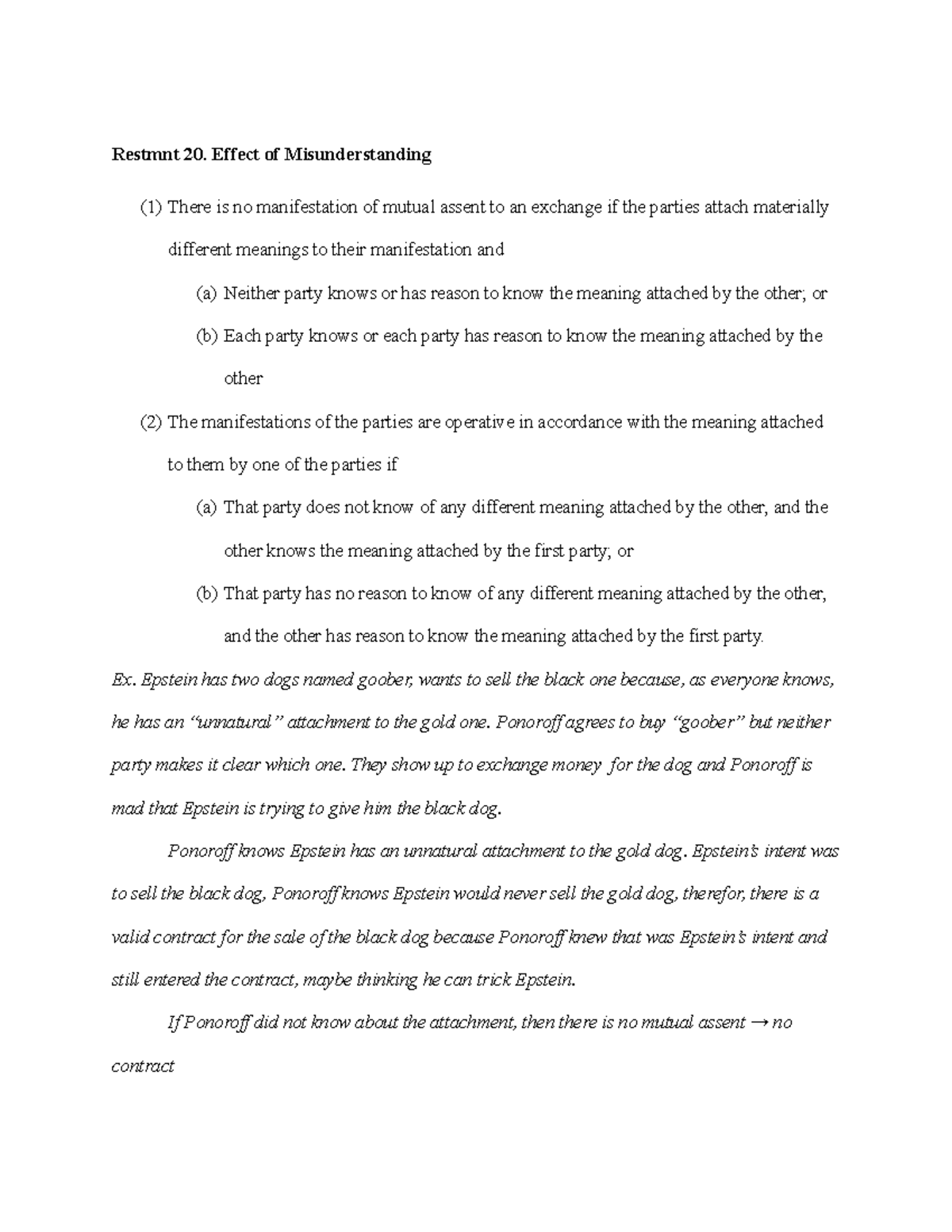 Restmnt 20. Effect of Misunderstanding

(1) There is no manifestation of mutual assent to an exchange if the parties attach materially different meanings to their manifestation and

(a) Neither party knows or has reason to know the meaning attached by the other; or

(b) Each party knows or each party has reason to know the meaning attached by the other

(2) The manifestations of the parties are operative in accordance with the meaning attached to them by one of the parties if

(a) That party does not know of any different meaning attached by the other, and the other knows the meaning attached by the first party; or

(b) That party has no reason to know of any different meaning attached by the other, and the other has reason to know the meaning attached by the first party.

Ex. Epstein has two dogs named goober, wants to sell the black one because, as everyone knows, he has an "unnatural" attachment to the gold one. Ponoroff agrees to buy "goober" but neither party makes it clear which one. They show up to exchange money for the dog and Ponoroff is mad that Epstein is trying to give him the black dog.

Ponoroff knows Epstein has an unnatural attachment to the gold dog. Epstein's intent was to sell the black dog, Ponoroff knows Epstein would never sell the gold dog, therefor, there is a valid contract for the sale of the black dog because Ponoroff knew that was Epstein's intent and still entered the contract, maybe thinking he can trick Epstein.

If Ponoroff did not know about the attachment, then there is no mutual assent → no contract